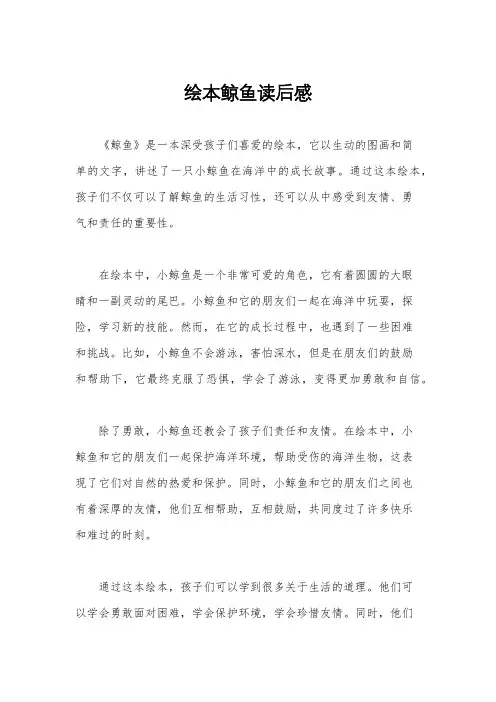 绘本鲸鱼读后感

《鲸鱼》是一本深受孩子们喜爱的绘本，它以生动的图画和简单的文字，讲述了一只小鲸鱼在海洋中的成长故事。通过这本绘本，孩子们不仅可以了解鲸鱼的生活习性，还可以从中感受到友情、勇气和责任的重要性。

在绘本中，小鲸鱼是一个非常可爱的角色，它有着圆圆的大眼睛和一副灵动的尾巴。小鲸鱼和它的朋友们一起在海洋中玩耍，探险，学习新的技能。然而，在它的成长过程中，也遇到了一些困难和挑战。比如，小鲸鱼不会游泳，害怕深水，但是在朋友们的鼓励和帮助下，它最终克服了恐惧，学会了游泳，变得更加勇敢和自信。

除了勇敢，小鲸鱼还教会了孩子们责任和友情。在绘本中，小鲸鱼和它的朋友们一起保护海洋环境，帮助受伤的海洋生物，这表现了它们对自然的热爱和保护。同时，小鲸鱼和它的朋友们之间也有着深厚的友情，他们互相帮助，互相鼓励，共同度过了许多快乐和难过的时刻。

通过这本绘本，孩子们可以学到很多关于生活的道理。他们可以学会勇敢面对困难，学会保护环境，学会珍惜友情。同时，他们